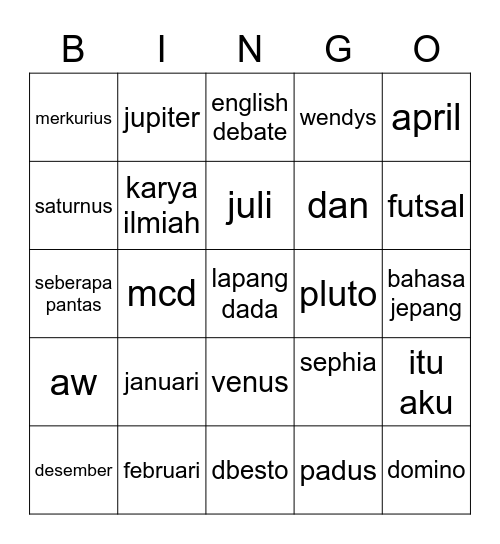 | B | I | N | G | O |
|---|---|---|---|---|
| merkurius | jupiter | english debate | wendys | april |
| saturnus | karya ilmiah | juli | dan | futsal |
| seberapa pantas | mcd | lapang dada | pluto | bahasa jepang |
| aw | januari | venus | sephia | itu aku |
| desember | februari | dbesto | padus | domino |